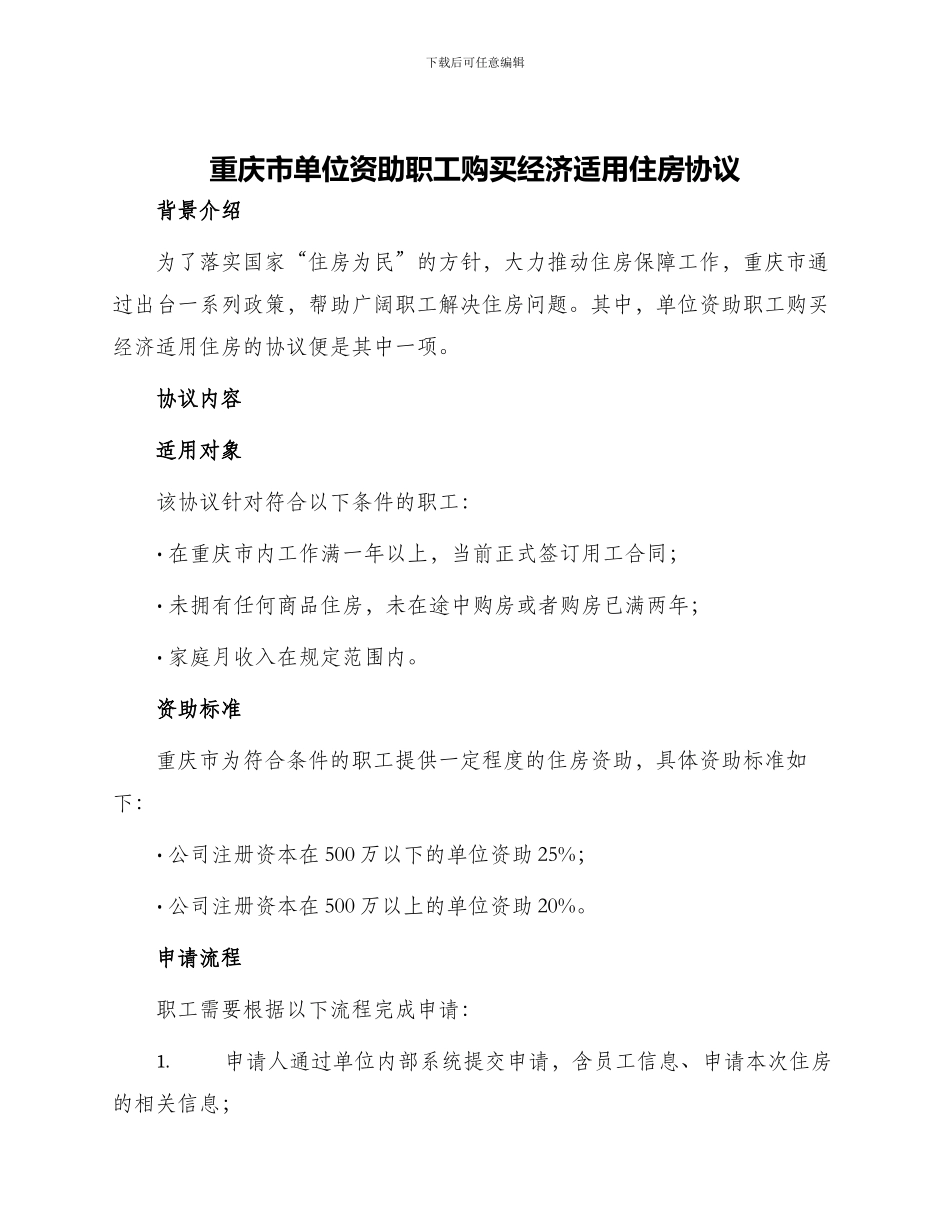 下载后可任意编辑

重庆市单位资助职工购买经济适用住房协议

背景介绍

为了落实国家“住房为民”的方针，大力推动住房保障工作，重庆市通过出台一系列政策，帮助广阔职工解决住房问题。其中，单位资助职工购买经济适用住房的协议便是其中一项。

协议内容

适用对象

该协议针对符合以下条件的职工：

· 在重庆市内工作满一年以上，当前正式签订用工合同；

· 未拥有任何商品住房，未在途中购房或者购房已满两年；

· 家庭月收入在规定范围内。

资助标准

重庆市为符合条件的职工提供一定程度的住房资助，具体资助标准如下：

· 公司注册资本在 500 万以下的单位资助 25%；

· 公司注册资本在 500 万以上的单位资助 20%。

申请流程

职工需要根据以下流程完成申请：

1. 申请人通过单位内部系统提交申请，含员工信息、申请本次住房的相关信息；